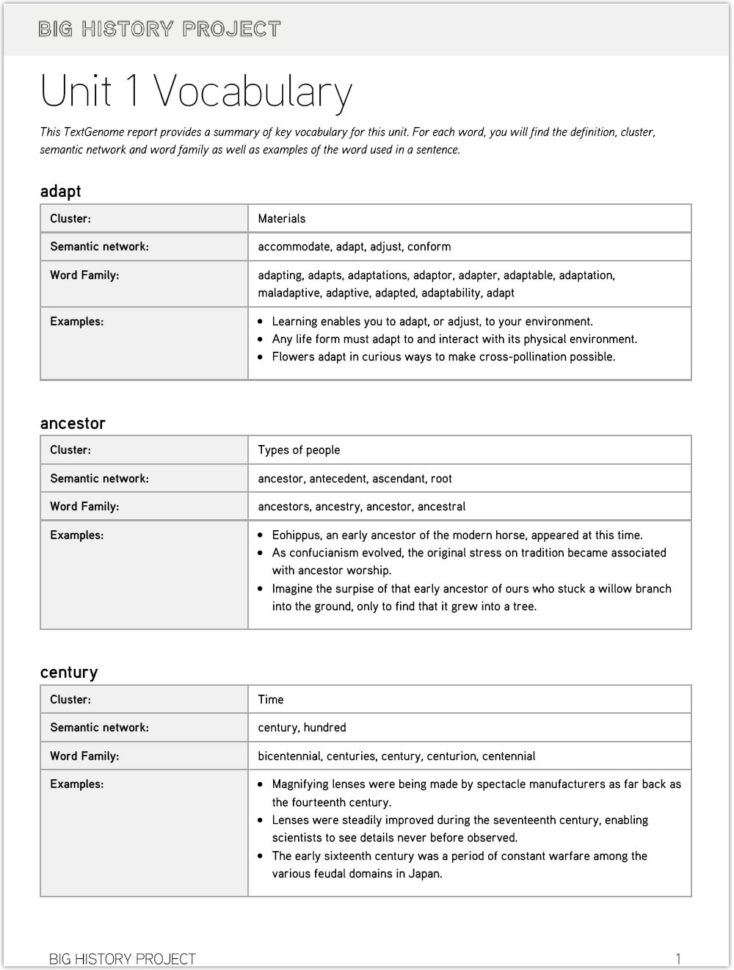 BIG HISTORY PROJECT

Unit 1 Vocabulary

This TextGenome report provides a summary of key vocabulary for this unit. For each word, you will find the definition, cluster, semantic network and word family as well as examples of the word used in a sentence.

adapt

| Cluster: | Materials |
|---|---|
| Semantic network: | accommodate, adapt, adjust, conform |
| Word Family: | adapting, adapts, adaptations, adaptor, adapter, adaptable, adaptation, maladaptive, adaptive, adapted, adaptability, adapt |
| Examples: | • Learning enables you to adapt, or adjust, to your environment. • Any life form must adapt to and interact with its physical environment. • Flowers adapt in curious ways to make cross-pollination possible. |

ancestor

| Cluster: | Types of people |
|---|---|
| Semantic network: | ancestor, antecedent, ascendant, root |
| Word Family: | ancestors, ancestry, ancestor, ancestral |
| Examples: | • Eohippus, an early ancestor of the modern horse, appeared at this time. • As confucianism evolved, the original stress on tradition became associated with ancestor worship. • Imagine the surpise of that early ancestor of ours who stuck a willow branch into the ground, only to find that it grew into a tree. |

century

| Cluster: | Time |
|---|---|
| Semantic network: | century, hundred |
| Word Family: | bicentennial, centuries, century, centurion, centennial |
| Examples: | • Magnifying lenses were being made by spectacle manufacturers as far back as the fourteenth century. • Lenses were steadily improved during the seventeenth century, enabling scientists to see details never before observed. • The early sixteenth century was a period of constant warfare among the various feudal domains in Japan. |

BIG HISTORY PROJECT 1